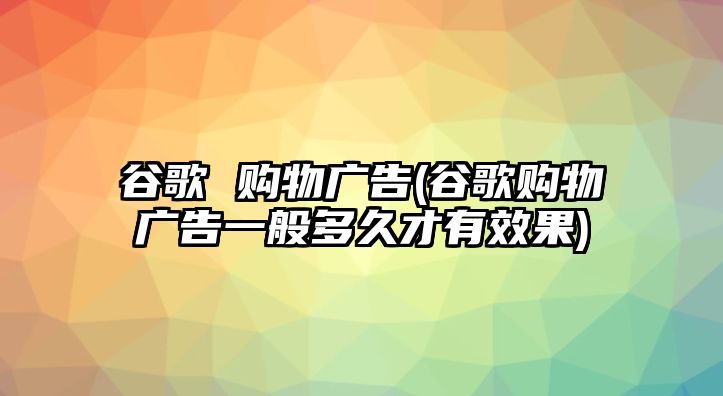 谷歌 购物广告(谷歌购物广告一般多久才有效果)